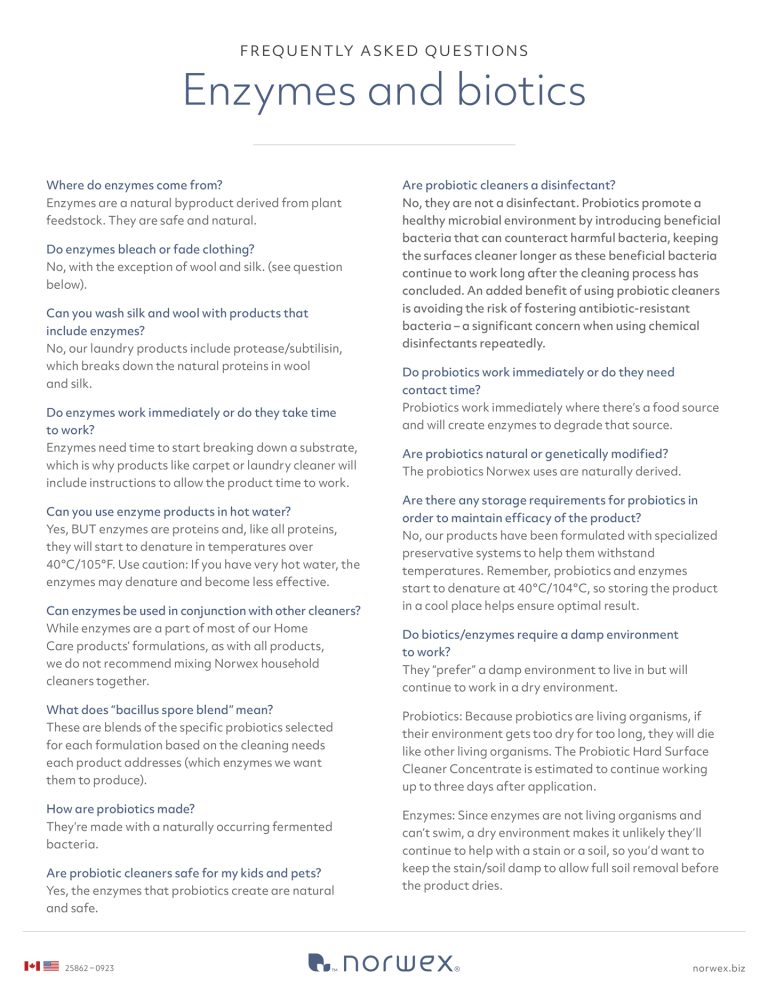 FREQUENTLY ASKED QUESTIONS

Enzymes and biotics

Where do enzymes come from?
Enzymes are a natural byproduct derived from plant feedstock. They are safe and natural.

Do enzymes bleach or fade clothing?
No, with the exception of wool and silk. (see question below).

Can you wash silk and wool with products that include enzymes?
No, our laundry products include protease/subtilisin, which breaks down the natural proteins in wool and silk.

Do enzymes work immediately or do they take time to work?
Enzymes need time to start breaking down a substrate, which is why products like carpet or laundry cleaner will include instructions to allow the product time to work.

Can you use enzyme products in hot water?
Yes, BUT enzymes are proteins and, like all proteins, they will start to denature in temperatures over 40°C/105°F. Use caution: If you have very hot water, the enzymes may denature and become less effective.

Can enzymes be used in conjunction with other cleaners?
While enzymes are a part of most of our Home Care products' formulations, as with all products, we do not recommend mixing Norwex household cleaners together.

What does "bacillus spore blend" mean?
These are blends of the specific probiotics selected for each formulation based on the cleaning needs each product addresses (which enzymes we want them to produce).

How are probiotics made?
They're made with a naturally occurring fermented bacteria.

Are probiotic cleaners safe for my kids and pets?
Yes, the enzymes that probiotics create are natural and safe.

Are probiotic cleaners a disinfectant?
No, they are not a disinfectant. Probiotics promote a healthy microbial environment by introducing beneficial bacteria that can counteract harmful bacteria, keeping the surfaces cleaner longer as these beneficial bacteria continue to work long after the cleaning process has concluded. An added benefit of using probiotic cleaners is avoiding the risk of fostering antibiotic-resistant bacteria – a significant concern when using chemical disinfectants repeatedly.

Do probiotics work immediately or do they need contact time?
Probiotics work immediately where there's a food source and will create enzymes to degrade that source.

Are probiotics natural or genetically modified?
The probiotics Norwex uses are naturally derived.

Are there any storage requirements for probiotics in order to maintain efficacy of the product?
No, our products have been formulated with specialized preservative systems to help them withstand temperatures. Remember, probiotics and enzymes start to denature at 40°C/104°C, so storing the product in a cool place helps ensure optimal result.

Do biotics/enzymes require a damp environment to work?
They "prefer" a damp environment to live in but will continue to work in a dry environment.

Probiotics: Because probiotics are living organisms, if their environment gets too dry for too long, they will die like other living organisms. The Probiotic Hard Surface Cleaner Concentrate is estimated to continue working up to three days after application.

Enzymes: Since enzymes are not living organisms and can't swim, a dry environment makes it unlikely they'll continue to help with a stain or a soil, so you'd want to keep the stain/soil damp to allow full soil removal before the product dries.

25862 – 0923
norwex
norwex.biz